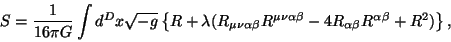 $S = \frac{1}{16\pi G} \int d^D x \sqrt{-g} \left\{ R + \lambda (R_{\mu\nu\alpha\beta} R^{\mu\nu\alpha\beta} - 4 R_{\alpha\beta} R^{\alpha\beta} + R^2) \right\},$